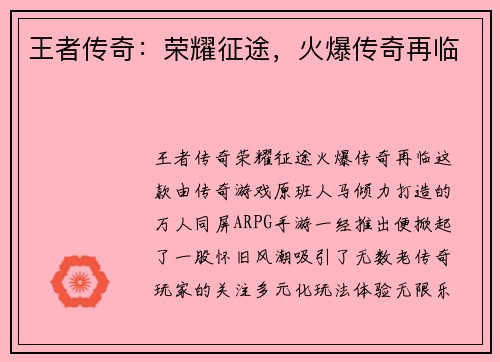 王者传奇：荣耀征途，火爆传奇再临

王者传奇荣耀征途火爆传奇再临这款由传奇游戏原班人马倾力打造的万人同屏ARPG手游一经推出便掀起了一股怀旧风潮吸引了无数老传奇玩家的关注多元化玩法体验无限乐